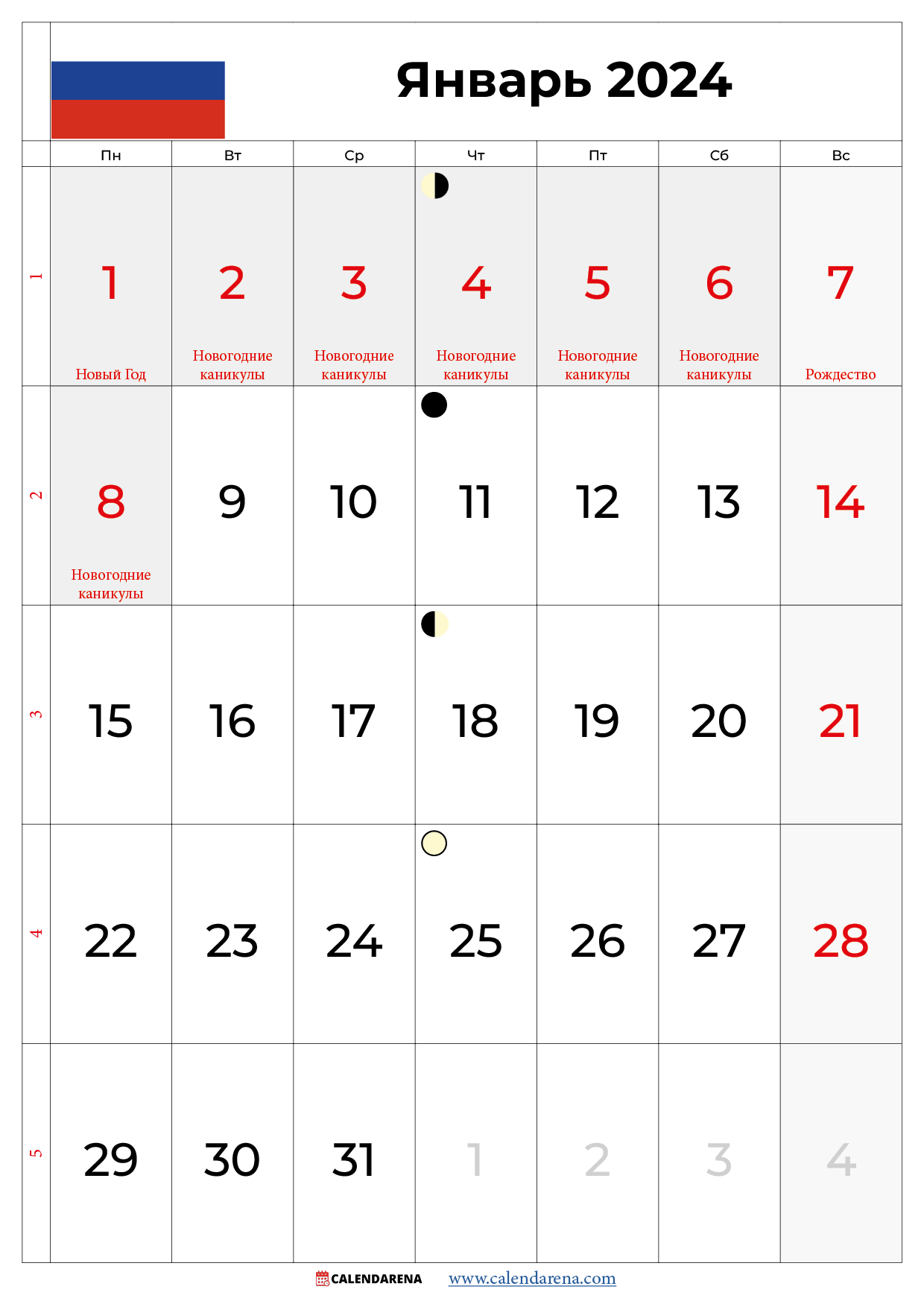 Январь 2024

|  | Пн | Вт | Ср | Чт | Пт | Сб | Вс |
|---|---|---|---|---|---|---|---|
| 1 | 1 Новый Год | 2 Новогодние каникулы | 3 Новогодние каникулы | 4 Новогодние каникулы | 5 Новогодние каникулы | 6 Новогодние каникулы | 7 Рождество |
| 2 | 8 Новогодние каникулы | 9 | 10 | 11 | 12 | 13 | 14 |
| 3 | 15 | 16 | 17 | 18 | 19 | 20 | 21 |
| 4 | 22 | 23 | 24 | 25 | 26 | 27 | 28 |
| 5 | 29 | 30 | 31 | 1 | 2 | 3 | 4 |

CALENDARENA www.calendarena.com